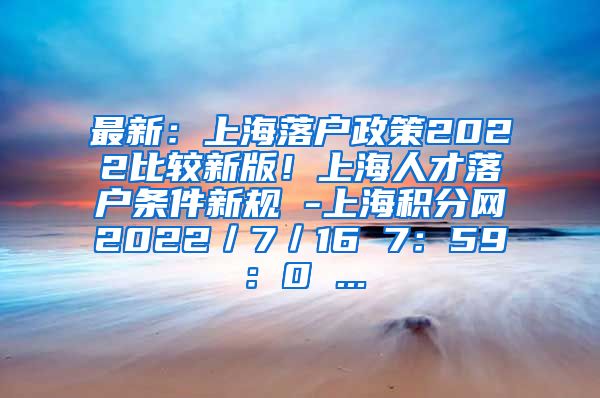 最新：上海落户政策2022比较新版！上海人才落户条件新规 -上海积分网 2022/7/16 7：59：0 ...